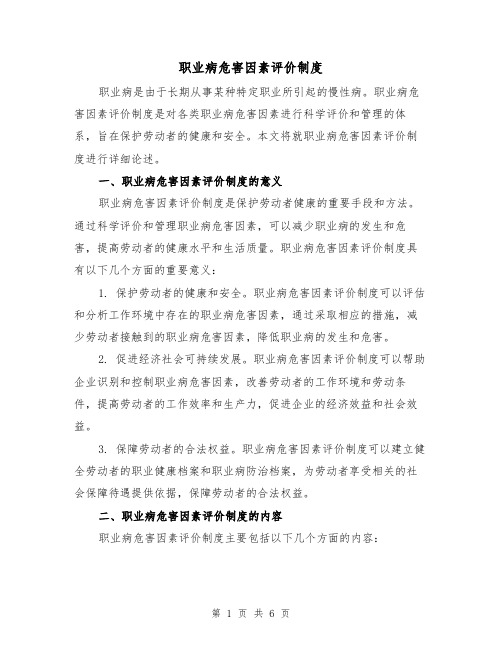 职业病危害因素评价制度

职业病是由于长期从事某种特定职业所引起的慢性病。职业病危害因素评价制度是对各类职业病危害因素进行科学评价和管理的体系，旨在保护劳动者的健康和安全。本文将就职业病危害因素评价制度进行详细论述。

一、职业病危害因素评价制度的意义

职业病危害因素评价制度是保护劳动者健康的重要手段和方法。通过科学评价和管理职业病危害因素，可以减少职业病的发生和危害，提高劳动者的健康水平和生活质量。职业病危害因素评价制度具有以下几个方面的重要意义：

1. 保护劳动者的健康和安全。职业病危害因素评价制度可以评估和分析工作环境中存在的职业病危害因素，通过采取相应的措施，减少劳动者接触到的职业病危害因素，降低职业病的发生和危害。

2. 促进经济社会可持续发展。职业病危害因素评价制度可以帮助企业识别和控制职业病危害因素，改善劳动者的工作环境和劳动条件，提高劳动者的工作效率和生产力，促进企业的经济效益和社会效益。

3. 保障劳动者的合法权益。职业病危害因素评价制度可以建立健全劳动者的职业健康档案和职业病防治档案，为劳动者享受相关的社会保障待遇提供依据，保障劳动者的合法权益。

二、职业病危害因素评价制度的内容

职业病危害因素评价制度主要包括以下几个方面的内容：

第 1 页 共 6 页